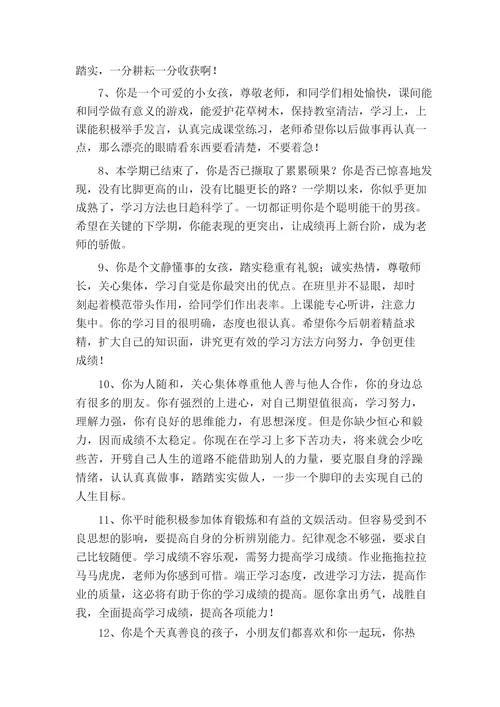 踏实，一分耕耘一分收获啊！

7、你是一个可爱的小女孩，尊敬老师，和同学们相处愉快，课间能和同学做有意义的游戏，能爱护花草树木，保持教室清洁，学习上，上课能积极举手发言，认真完成课堂练习，老师希望你以后做事再认真一点，那么漂亮的眼睛看东西要看清楚，不要着急！

8、本学期已结束了，你是否已撷取了累累硕果？你是否已惊喜地发现，没有比脚更高的山，没有比腿更长的路？一学期以来，你似乎更加成熟了，学习方法也日趋科学了。一切都证明你是个聪明能干的男孩。希望在关键的下学期，你能表现的更突出，让成绩再上新台阶，成为老师的骄傲。

9、你是个文静懂事的女孩，踏实稳重有礼貌；诚实热情，尊敬师长，关心集体，学习自觉是你最突出的优点。在班里并不显眼，却时刻起着模范带头作用，给同学们作出表率。上课能专心听讲，注意力集中。你的学习目的很明确，态度也很认真。希望你今后朝着精益求精，扩大自己的知识面，讲究更有效的学习方法方向努力，争创更佳成绩！

10、你为人随和，关心集体尊重他人善与他人合作，你的身边总有很多的朋友。你有强烈的上进心，对自己期望值很高，学习努力，理解力强，你有良好的思维能力，有思想深度。但是你缺少恒心和毅力，因而成绩不太稳定。你现在在学习上多下苦功夫，将来就会少吃些苦，开劈自己人生的道路不能借助别人的力量，要克服自身的浮躁情绪，认认真真做事，踏踏实实做人，一步一个脚印的去实现自己的人生目标。

11、你平时能积极参加体育锻炼和有益的文娱活动。但容易受到不良思想的影响，要提高自身的分析辨别能力。纪律观念不够强，要求自己比较随便。学习成绩不容乐观，需努力提高学习成绩。作业拖拖拉拉马马虎虎，老师为你感到可惜。端正学习态度，改进学习方法，提高作业的质量，这必将有助于你的学习成绩的提高。愿你拿出勇气，战胜自我，全面提高学习成绩，提高各项能力！

12、你是个天真善良的孩子，小朋友们都喜欢和你一起玩，你热